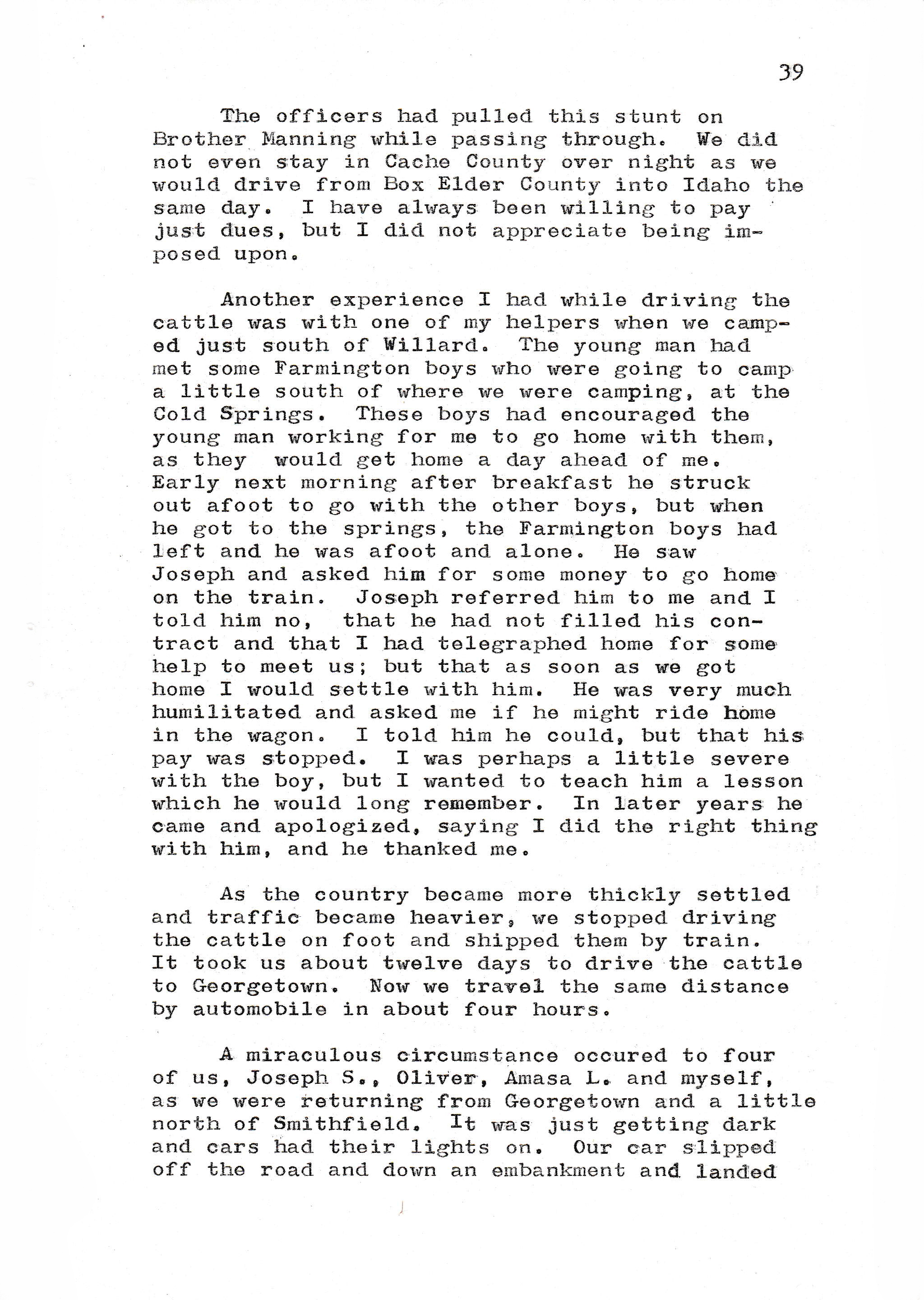 39

The officers had pulled this stunt on Brother Manning while passing through. We did not even stay in Cache County over night as we would drive from Box Elder County into Idaho the same day. I have always been willing to pay just dues, but I did not appreciate being imposed upon.

Another experience I had while driving the cattle was with one of my helpers when we camped just south of Willard. The young man had met some Farmington boys who were going to camp a little south of where we were camping, at the Cold Springs. These boys had encouraged the young man working for me to go home with them, as they would get home a day ahead of me. Early next morning after breakfast he struck out afoot to go with the other boys, but when he got to the springs, the Farmington boys had left and he was afoot and alone. He saw Joseph and asked him for some money to go home on the train. Joseph referred him to me and I told him no, that he had not filled his contract and that I had telegraphed home for some help to meet us; but that as soon as we got home I would settle with him. He was very much humilitated and asked me if he might ride home in the wagon. I told him he could, but that his pay was stopped. I was perhaps a little severe with the boy, but I wanted to teach him a lesson which he would long remember. In later years he came and apologized, saying I did the right thing with him, and he thanked me.

As the country became more thickly settled and traffic became heavier, we stopped driving the cattle on foot and shipped them by train. It took us about twelve days to drive the cattle to Georgetown. Now we travel the same distance by automobile in about four hours.

A miraculous circumstance occured to four of us, Joseph S., Oliver, Amasa L. and myself, as we were returning from Georgetown and a little north of Smithfield. It was just getting dark and cars had their lights on. Our car slipped off the road and down an embankment and landed